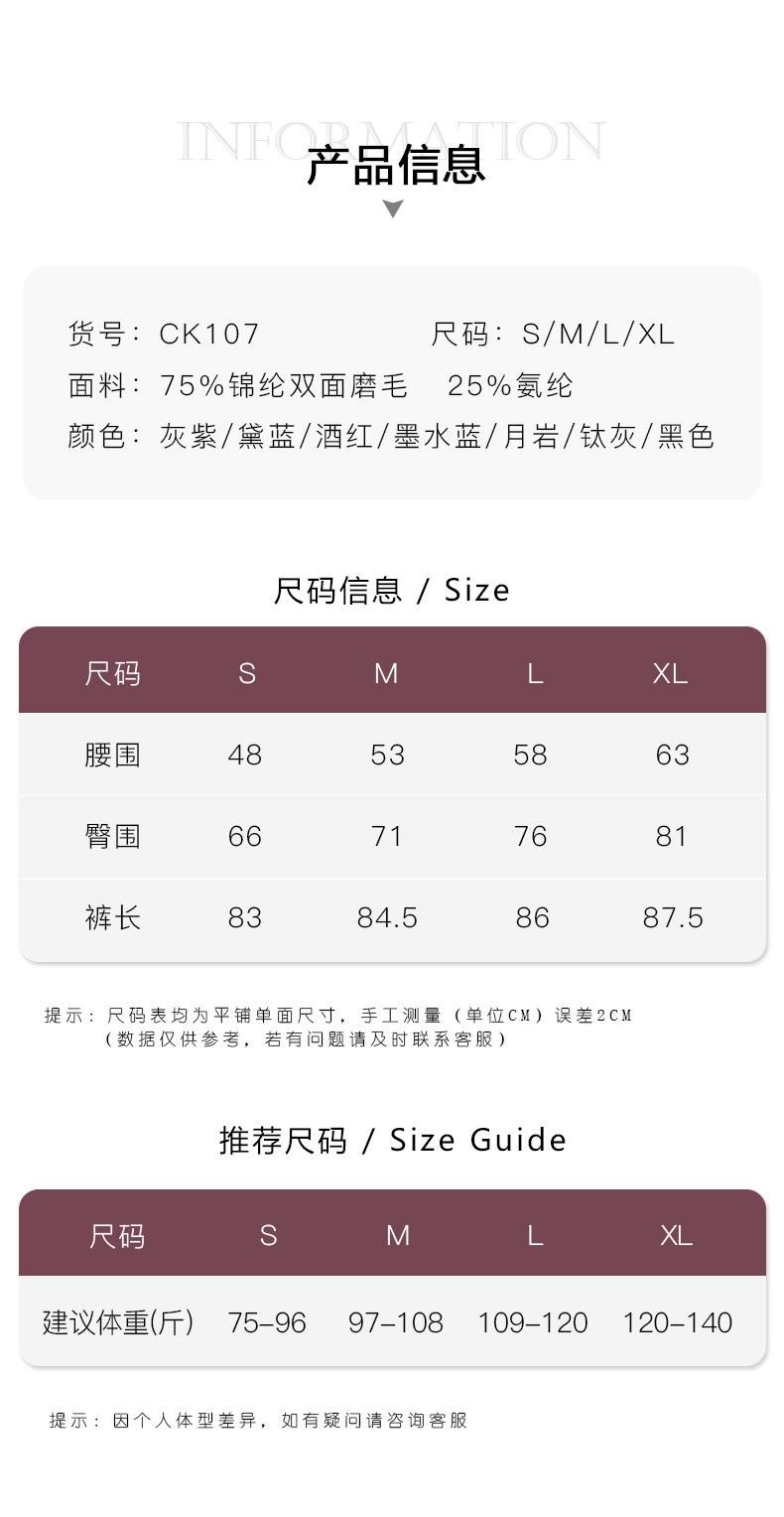 INFORMATION
产品信息

货号：CK107 尺码：S/M/L/XL
面料：75%锦纶双面磨毛 25%氨纶
颜色：灰紫/黛蓝/酒红/墨水蓝/月岩/钛灰/黑色

尺码信息 / Size

| 尺码 | S | M | L | XL |
|---|---|---|---|---|
| 腰围 | 48 | 53 | 58 | 63 |
| 臀围 | 66 | 71 | 76 | 81 |
| 裤长 | 83 | 84.5 | 86 | 87.5 |

提示：尺码表均为平铺单面尺寸，手工测量（单位CM）误差2CM
（数据仅供参考，若有问题请及时联系客服）

推荐尺码 / Size Guide

| 尺码 | S | M | L | XL |
|---|---|---|---|---|
| 建议体重(斤) | 75-96 | 97-108 | 109-120 | 120-140 |

提示：因个人体型差异，如有疑问请咨询客服